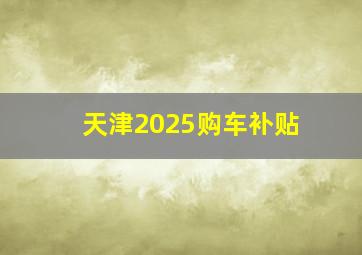 天津2025购车补贴